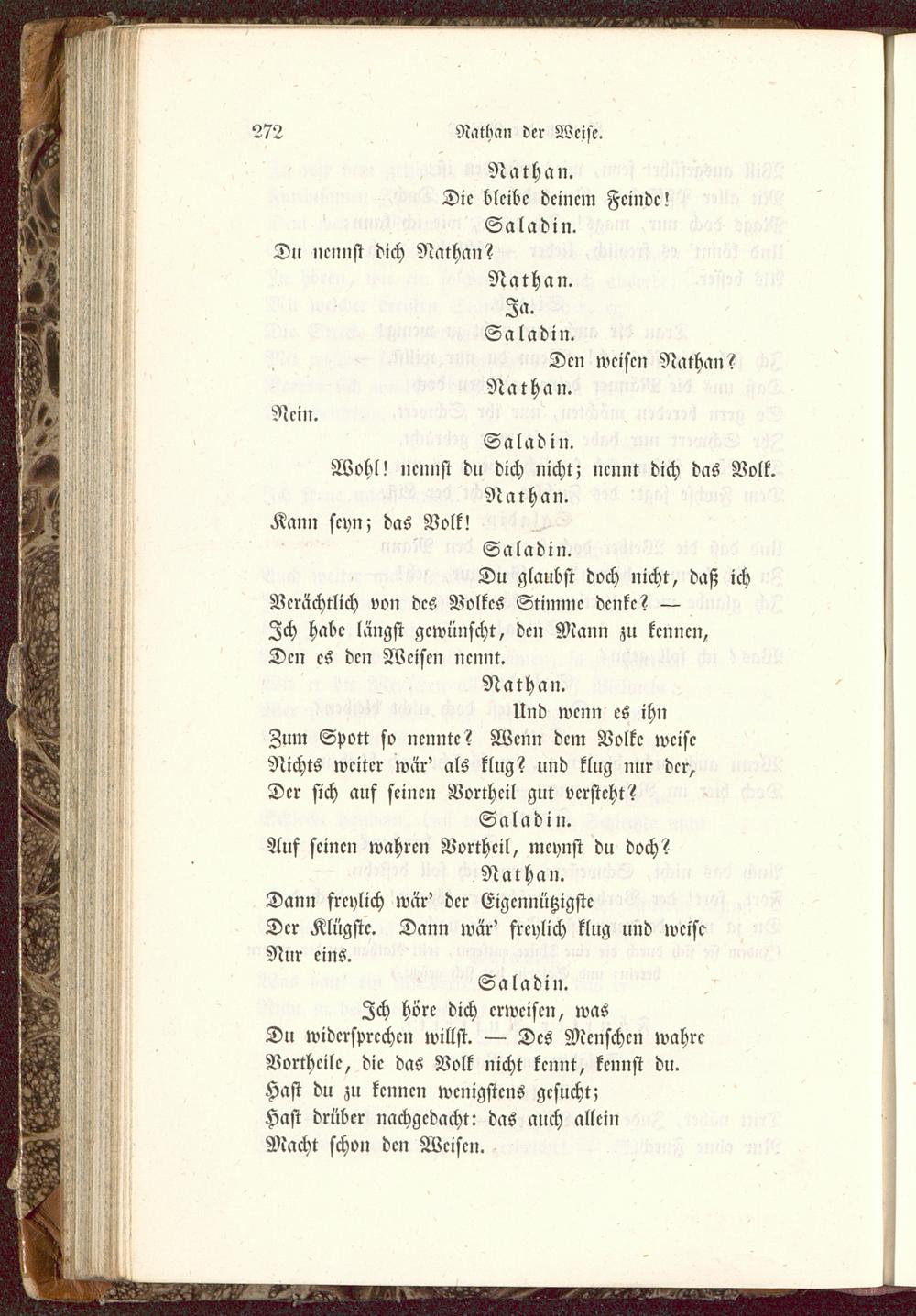 272 Nathan der Weise.

Nathan.

Die bleibe deinem Feinde!

Saladin.

Du nennst dich Nathan?

Nathan.

Ja.

Saladin.

Den weisen Nathan?

Nathan.

Nein.

Saladin.

Wohl! nennst du dich nicht; nennt dich das Volk.

Nathan.

Kann seyn; das Volk!

Saladin.

Du glaubst doch nicht, daß ich Verächtlich von des Volkes Stimme denke? — Ich habe längst gewünscht, den Mann zu kennen, Den es den Weisen nennt.

Nathan.

Und wenn es ihn Zum Spott so nennte? Wenn dem Volke weise Nichts weiter wär' als klug? und klug nur der, Der sich auf seinen Vortheil gut versteht?

Saladin.

Auf seinen wahren Vortheil, meynst du doch?

Nathan.

Dann freylich wär' der Eigennützigste Der Klügste. Dann wär' freylich klug und weise Nur eins.

Saladin.

Ich höre dich erweisen, was Du widersprechen willst. — Des Menschen wahre Vortheile, die das Volk nicht kennt, kennst du. Hast du zu kennen wenigstens gesucht; Hast drüber nachgedacht: das auch allein Macht schon den Weisen.